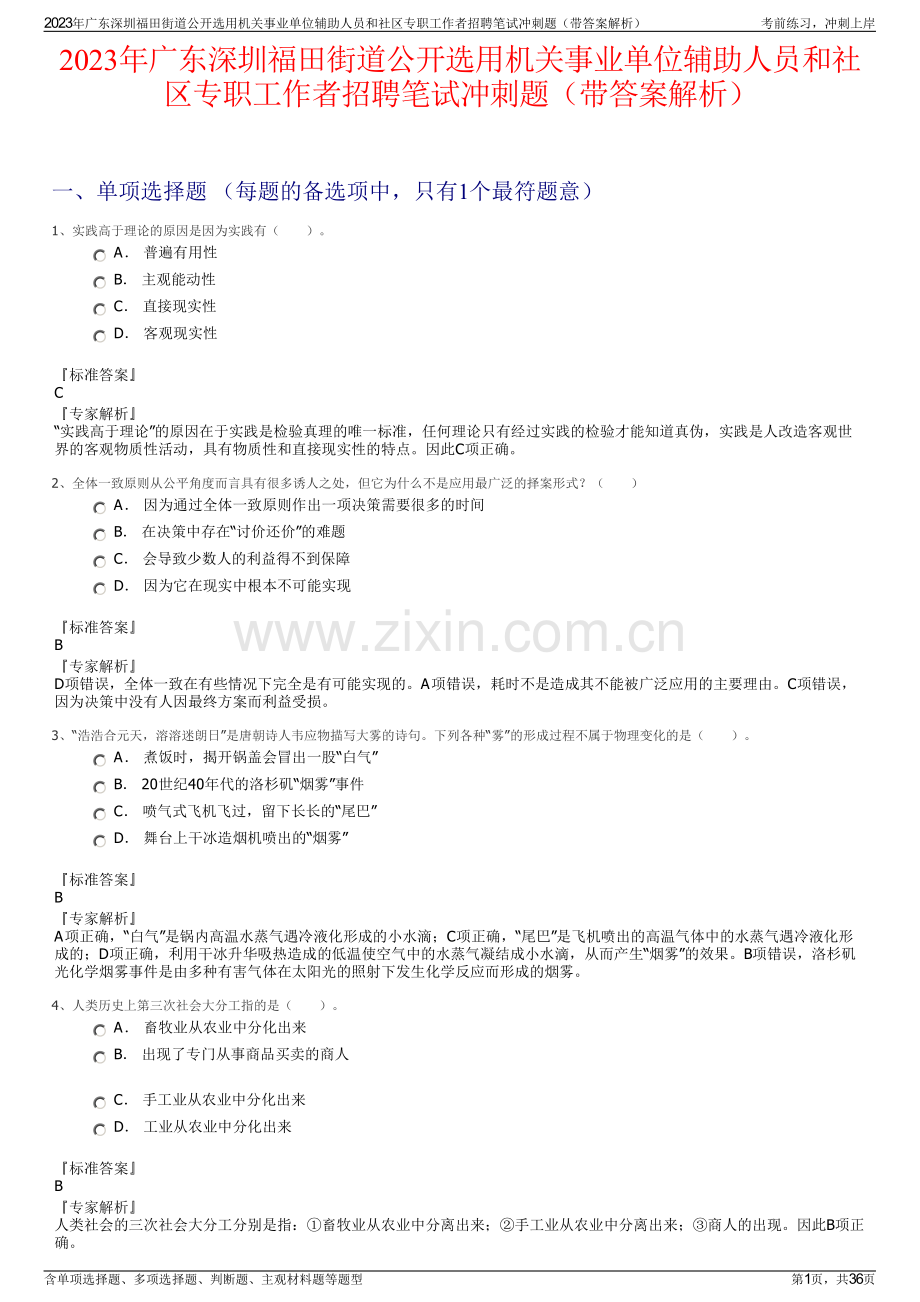 2023年广东深圳福田街道公开选用机关事业单位辅助人员和社区专职工作者招聘笔试冲刺题（带答案解析） 考前练习，冲刺上岸

2023年广东深圳福田街道公开选用机关事业单位辅助人员和社区专职工作者招聘笔试冲刺题（带答案解析）

一、单项选择题 （每题的备选项中，只有1个最符题意）

1、实践高于理论的原因是因为实践有（　　）。

A． 普遍有用性

B． 主观能动性

C． 直接现实性

D． 客观现实性

『标准答案』
C
『专家解析』
“实践高于理论”的原因在于实践是检验真理的唯一标准，任何理论只有经过实践的检验才能知道真伪，实践是人改造客观世界的客观物质性活动，具有物质性和直接现实性的特点。因此C项正确。

2、全体一致原则从公平角度而言具有很多诱人之处，但它为什么不是应用最广泛的择案形式？（　　）

A． 因为通过全体一致原则作出一项决策需要很多的时间

B． 在决策中存在“讨价还价”的难题

C． 会导致少数人的利益得不到保障

D． 因为它在现实中根本不可能实现

『标准答案』
B
『专家解析』
D项错误，全体一致在有些情况下完全是有可能实现的。A项错误，耗时不是造成其不能被广泛应用的主要理由。C项错误，因为决策中没有人因最终方案而利益受损。

www.zixin.com.cn

3、“浩浩合元天，溶溶迷朗日”是唐朝诗人韦应物描写大雾的诗句。下列各种“雾”的形成过程不属于物理变化的是（　　）。

A． 煮饭时，揭开锅盖会冒出一股“白气”

B． 20世纪40年代的洛杉矶“烟雾”事件

C． 喷气式飞机飞过，留下长长的“尾巴”

D． 舞台上干冰造烟机喷出的“烟雾”

『标准答案』
B
『专家解析』
A项正确，“白气”是锅内高温水蒸气遇冷液化形成的小水滴；C项正确，“尾巴”是飞机喷出的高温气体中的水蒸气遇冷液化形成的；D项正确，利用干冰升华吸热造成的低温使空气中的水蒸气凝结成小水滴，从而产生“烟雾”的效果。B项错误，洛杉矶光化学烟雾事件是由多种有害气体在太阳光的照射下发生化学反应而形成的烟雾。

4、人类历史上第三次社会大分工指的是（　　）。

A． 畜牧业从农业中分化出来

B． 出现了专门从事商品买卖的商人

C． 手工业从农业中分化出来

D． 工业从农业中分化出来

『标准答案』
B
『专家解析』
人类社会的三次社会大分工分别是指：①畜牧业从农业中分离出来；②手工业从农业中分离出来；③商人的出现。因此B项正确。

含单项选择题、多项选择题、判断题、主观材料题等题型 第1页，共36页